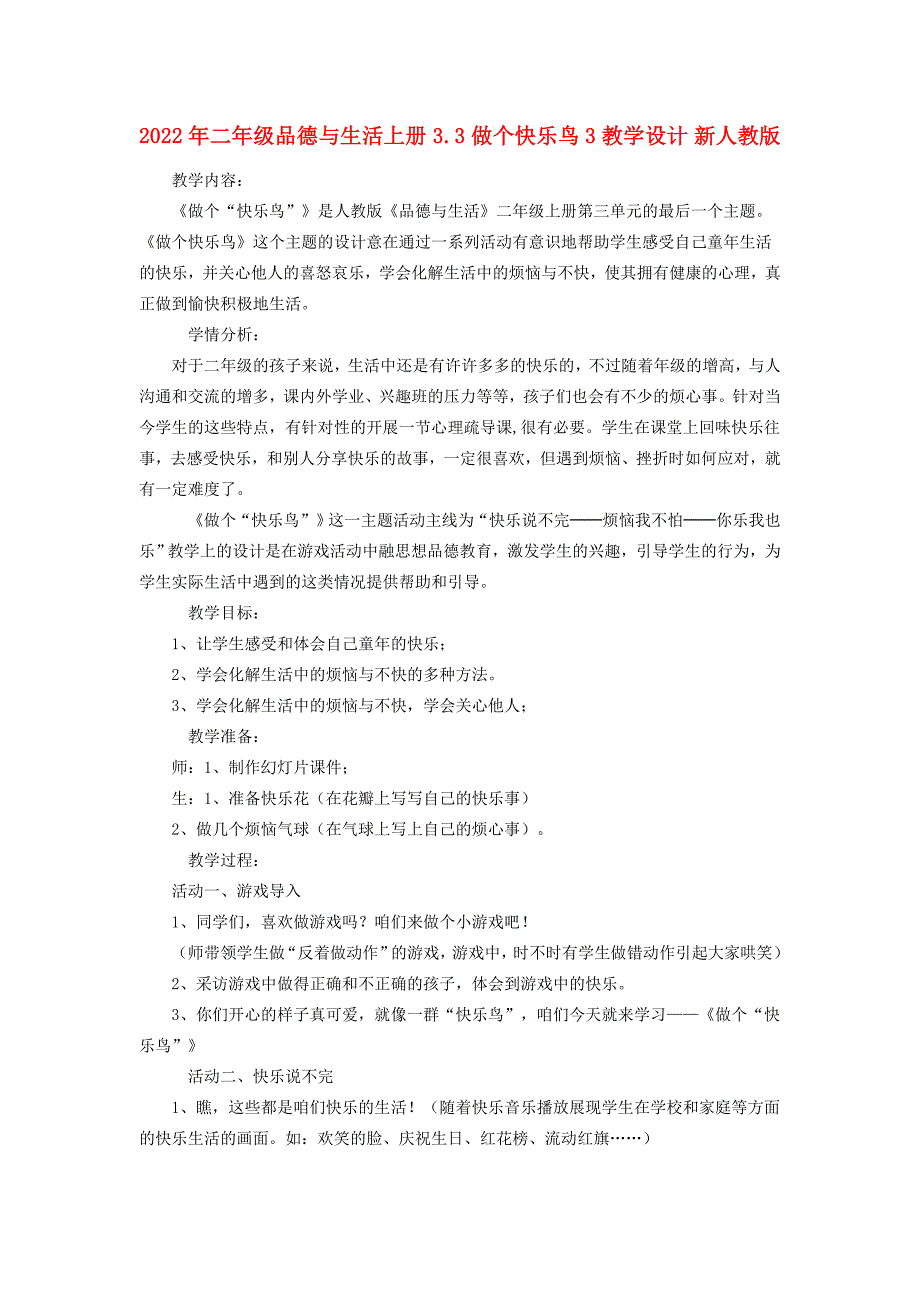 2022年二年级品德与生活上册 3.3 做个快乐鸟 3 教学设计 新人教版

教学内容：

《做个“快乐鸟”》是人教版《品德与生活》二年级上册第三单元的最后一个主题。《做个快乐鸟》这个主题的设计意在通过一系列活动有意识地帮助学生感受自己童年生活的快乐，并关心他人的喜怒哀乐，学会化解生活中的烦恼与不快，使其拥有健康的心理，真正做到愉快积极地生活。

学情分析：

对于二年级的孩子来说，生活中还是有许许多多的快乐的，不过随着年级的增高，与人沟通和交流的增多，课内外学业、兴趣班的压力等等，孩子们也会有不少的烦心事。针对当今学生的这些特点，有针对性的开展一节心理疏导课,很有必要。学生在课堂上回味快乐往事，去感受快乐，和别人分享快乐的故事，一定很喜欢，但遇到烦恼、挫折时如何应对，就有一定难度了。

《做个“快乐鸟”》这一主题活动主线为“快乐说不完——烦恼我不怕——你乐我也乐”教学上的设计是在游戏活动中融思想品德教育，激发学生的兴趣，引导学生的行为，为学生实际生活中遇到的这类情况提供帮助和引导。

教学目标：

1、让学生感受和体会自己童年的快乐；

2、学会化解生活中的烦恼与不快的多种方法。

3、学会化解生活中的烦恼与不快，学会关心他人；

教学准备：

师：1、制作幻灯片课件；

生：1、准备快乐花（在花瓣上写写自己的快乐事）

2、做几个烦恼气球（在气球上写上自己的烦心事）。

教学过程：

活动一、游戏导入

1、同学们，喜欢做游戏吗？咱们来做个小游戏吧！

（师带领学生做“反着做动作”的游戏，游戏中，时不时有学生做错动作引起大家哄笑）

2、采访游戏中做得正确和不正确的孩子，体会到游戏中的快乐。

3、你们开心的样子真可爱，就像一群“快乐鸟”，咱们今天就来学习——《做个“快乐鸟”》

活动二、快乐说不完

1、瞧，这些都是咱们快乐的生活！（随着快乐音乐播放展现学生在学校和家庭等方面的快乐生活的画面。如：欢笑的脸、庆祝生日、红花榜、流动红旗……）